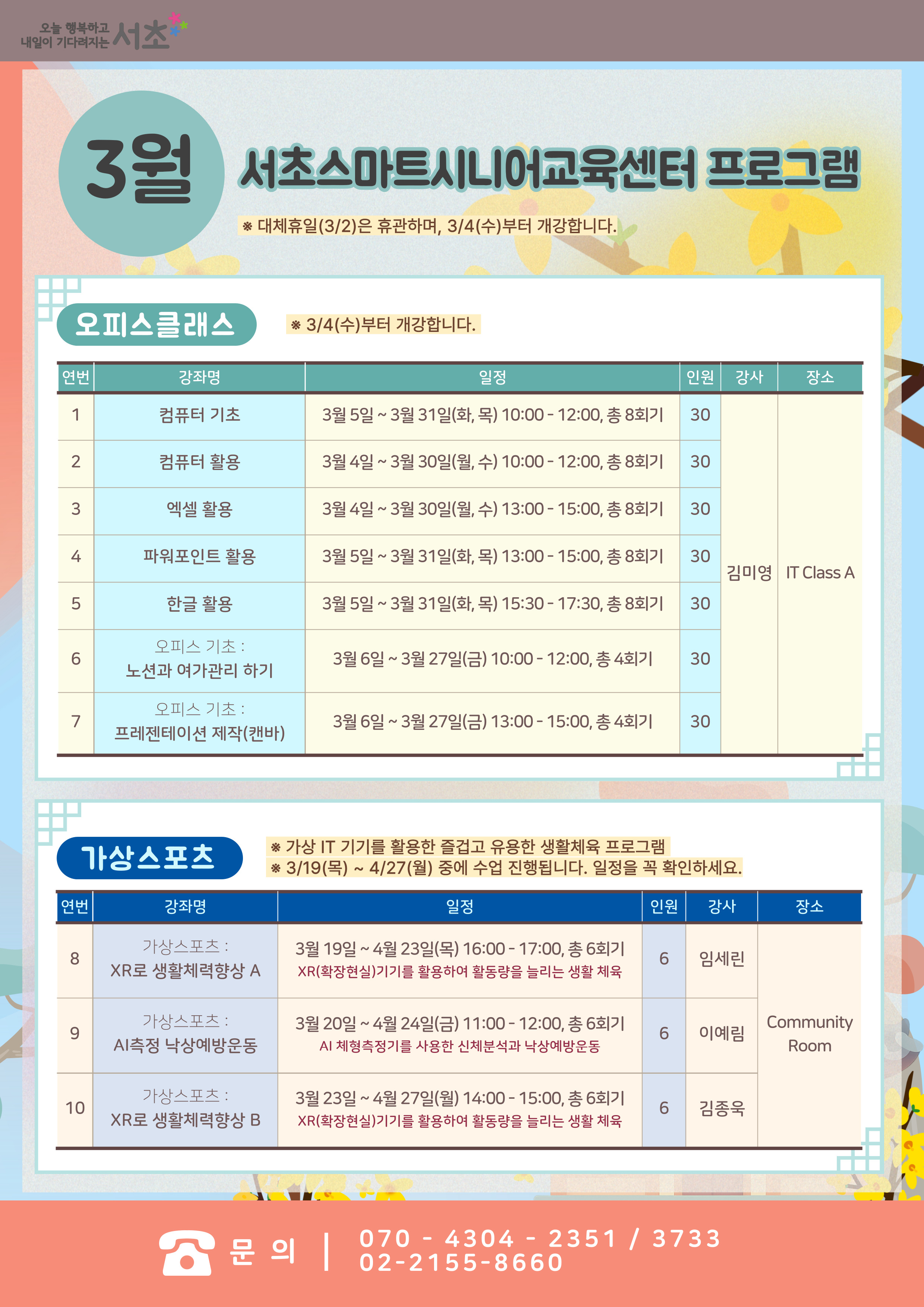 오늘 행복하고
내일이 기다려지는 서초

3월 서초스마트시니어교육센터 프로그램

※ 대체휴일(3/2)은 휴관하며, 3/4(수)부터 개강합니다.

오피스클래스

※ 3/4(수)부터 개강합니다.

| 연번 | 강좌명 | 일정 | 인원 | 강사 | 장소 |
|---|---|---|---|---|---|
| 1 | 컴퓨터 기초 | 3월 5일 ~ 3월 31일(화, 목) 10:00 - 12:00, 총 8회기 | 30 | 김미영 | IT Class A |
| 2 | 컴퓨터 활용 | 3월 4일 ~ 3월 30일(월, 수) 10:00 - 12:00, 총 8회기 | 30 | | |
| 3 | 엑셀 활용 | 3월 4일 ~ 3월 30일(월, 수) 13:00 - 15:00, 총 8회기 | 30 | | |
| 4 | 파워포인트 활용 | 3월 5일 ~ 3월 31일(화, 목) 13:00 - 15:00, 총 8회기 | 30 | | |
| 5 | 한글 활용 | 3월 5일 ~ 3월 31일(화, 목) 15:30 - 17:30, 총 8회기 | 30 | | |
| 6 | 오피스 기초 : 노션과 여가관리 하기 | 3월 6일 ~ 3월 27일(금) 10:00 - 12:00, 총 4회기 | 30 | | |
| 7 | 오피스 기초 : 프레젠테이션 제작(캔바) | 3월 6일 ~ 3월 27일(금) 13:00 - 15:00, 총 4회기 | 30 | | |

가상스포츠

※ 가상 IT 기기를 활용한 즐겁고 유용한 생활체육 프로그램
※ 3/19(목) ~ 4/27(월) 중에 수업 진행됩니다. 일정을 꼭 확인하세요.

| 연번 | 강좌명 | 일정 | 인원 | 강사 | 장소 |
|---|---|---|---|---|---|
| 8 | 가상스포츠 : XR로 생활체력향상 A | 3월 19일 ~ 4월 23일(목) 16:00 - 17:00, 총 6회기 XR(확장현실)기기를 활용하여 활동량을 늘리는 생활 체육 | 6 | 임세린 | Community Room |
| 9 | 가상스포츠 : AI측정 낙상예방운동 | 3월 20일 ~ 4월 24일(금) 11:00 - 12:00, 총 6회기 AI 체형측정기를 사용한 신체분석과 낙상예방운동 | 6 | 이예림 | |
| 10 | 가상스포츠 : XR로 생활체력향상 B | 3월 23일 ~ 4월 27일(월) 14:00 - 15:00, 총 6회기 XR(확장현실)기기를 활용하여 활동량을 늘리는 생활 체육 | 6 | 김종욱 | |

문 의 | 070 - 4304 - 2351 / 3733
02-2155-8660